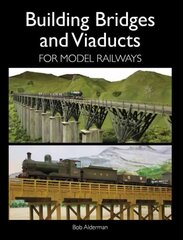 Building Bridges and Viaducts

FOR MODEL RAILWAYS

Bob Alderman